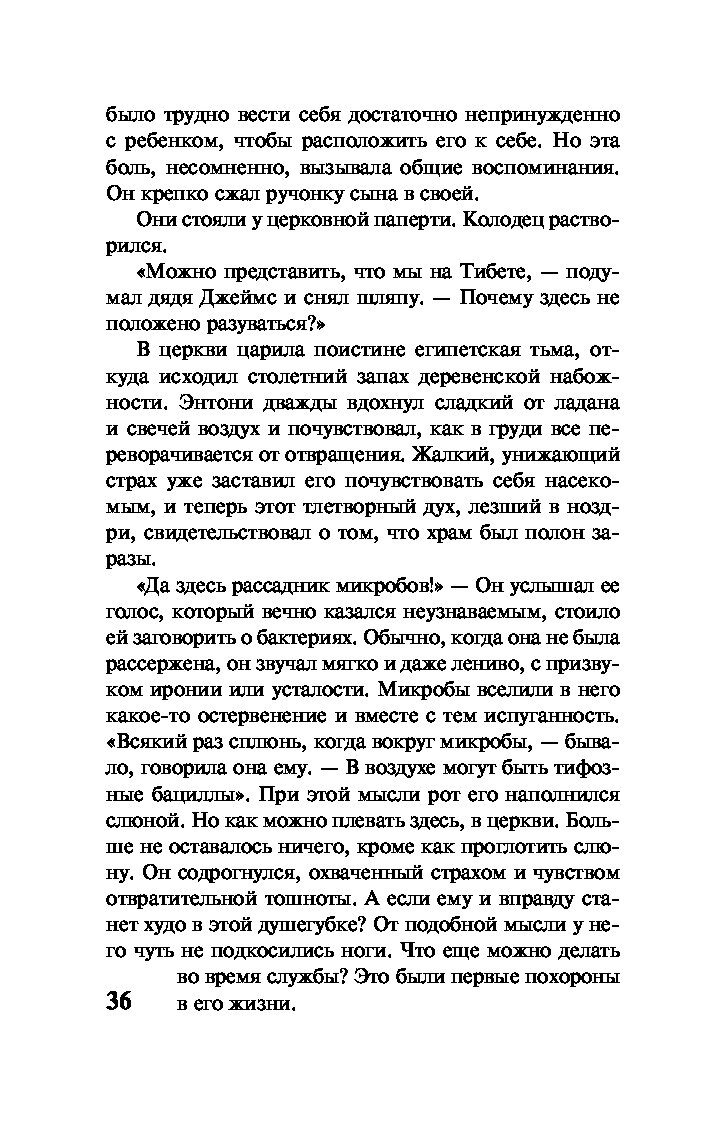 было трудно вести себя достаточно непринужденно с ребенком, чтобы расположить его к себе. Но эта боль, несомненно, вызывала общие воспоминания. Он крепко сжал ручонку сына в своей.

Они стояли у церковной паперти. Колодец растворился.

«Можно представить, что мы на Тибете, — подумал дядя Джеймс и снял шляпу. — Почему здесь не положено разуваться?»

В церкви царила поистине египетская тьма, откуда исходил столетний запах деревенской набожности. Энтони дважды вдохнул сладкий от ладана и свечей воздух и почувствовал, как в груди все переворачивается от отвращения. Жалкий, унижающий страх уже заставил его почувствовать себя насекомым, и теперь этот тлетворный дух, лезший в ноздри, свидетельствовал о том, что храм был полон заразы.

«Да здесь рассадник микробов!» — Он услышал ее голос, который вечно казался неузнаваемым, стоило ей заговорить о бактериях. Обычно, когда она не была рассержена, он звучал мягко и даже лениво, с призвуком иронии или усталости. Микробы вселили в него какое-то остервенение и вместе с тем испуганность. «Всякий раз сплюнь, когда вокруг микробы, — бывало, говорила она ему. — В воздухе могут быть тифозные бациллы». При этой мысли рот его наполнился слюной. Но как можно плевать здесь, в церкви. Больше не оставалось ничего, кроме как проглотить слюну. Он содрогнулся, охваченный страхом и чувством отвратительной тошноты. А если ему и вправду станет худо в этой душегубке? От подобной мысли у него чуть не подкосились ноги. Что еще можно делать во время службы? Это были первые похороны в его жизни.

36